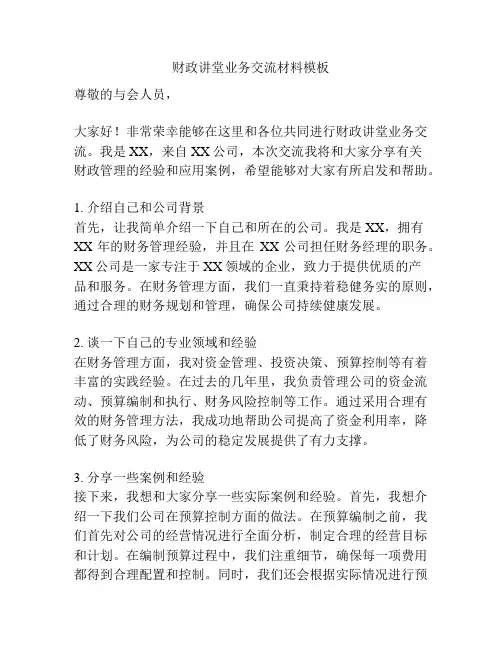 财政讲堂业务交流材料模板

尊敬的与会人员，

大家好！非常荣幸能够在这里和各位共同进行财政讲堂业务交流。我是 XX，来自 XX 公司，本次交流我将和大家分享有关财政管理的经验和应用案例，希望能够对大家有所启发和帮助。

1. 介绍自己和公司背景
首先，让我简单介绍一下自己和所在的公司。我是 XX，拥有 XX 年的财务管理经验，并且在 XX 公司担任财务经理的职务。XX 公司是一家专注于 XX 领域的企业，致力于提供优质的产品和服务。在财务管理方面，我们一直秉持着稳健务实的原则，通过合理的财务规划和管理，确保公司持续健康发展。

2. 谈一下自己的专业领域和经验
在财务管理方面，我对资金管理、投资决策、预算控制等有着丰富的实践经验。在过去的几年里，我负责管理公司的资金流动、预算编制和执行、财务风险控制等工作。通过采用合理有效的财务管理方法，我成功地帮助公司提高了资金利用率，降低了财务风险，为公司的稳定发展提供了有力支撑。

3. 分享一些案例和经验
接下来，我想和大家分享一些实际案例和经验。首先，我想介绍一下我们公司在预算控制方面的做法。在预算编制之前，我们首先对公司的经营情况进行全面分析，制定合理的经营目标和计划。在编制预算过程中，我们注重细节，确保每一项费用都得到合理配置和控制。同时，我们还会根据实际情况进行预